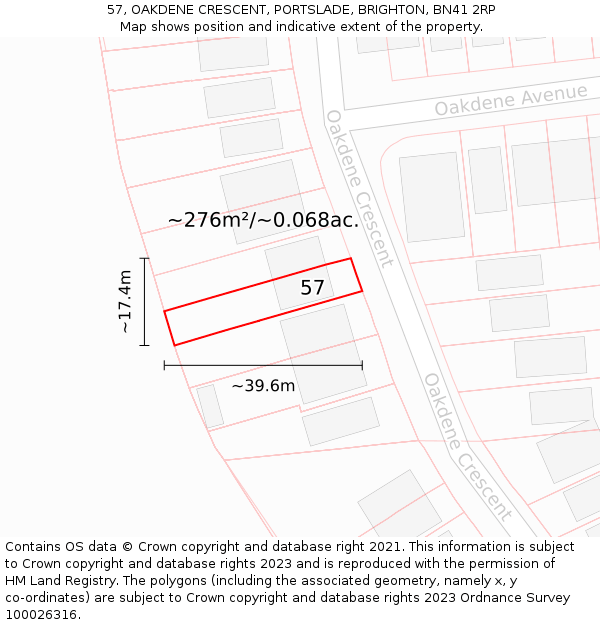 57, OAKDENE CRESCENT, PORTSLADE, BRIGHTON, BN41 2RP
Map shows position and indicative extent of the property.

Oakdene Avenue

Oakdene Crescent

~276m²/~0.068ac.

57

~17.4m

~39.6m

Oakdene Crescent

Contains OS data © Crown copyright and database right 2021. This information is subject to Crown copyright and database rights 2023 and is reproduced with the permission of HM Land Registry. The polygons (including the associated geometry, namely x, y co-ordinates) are subject to Crown copyright and database rights 2023 Ordnance Survey 100026316.